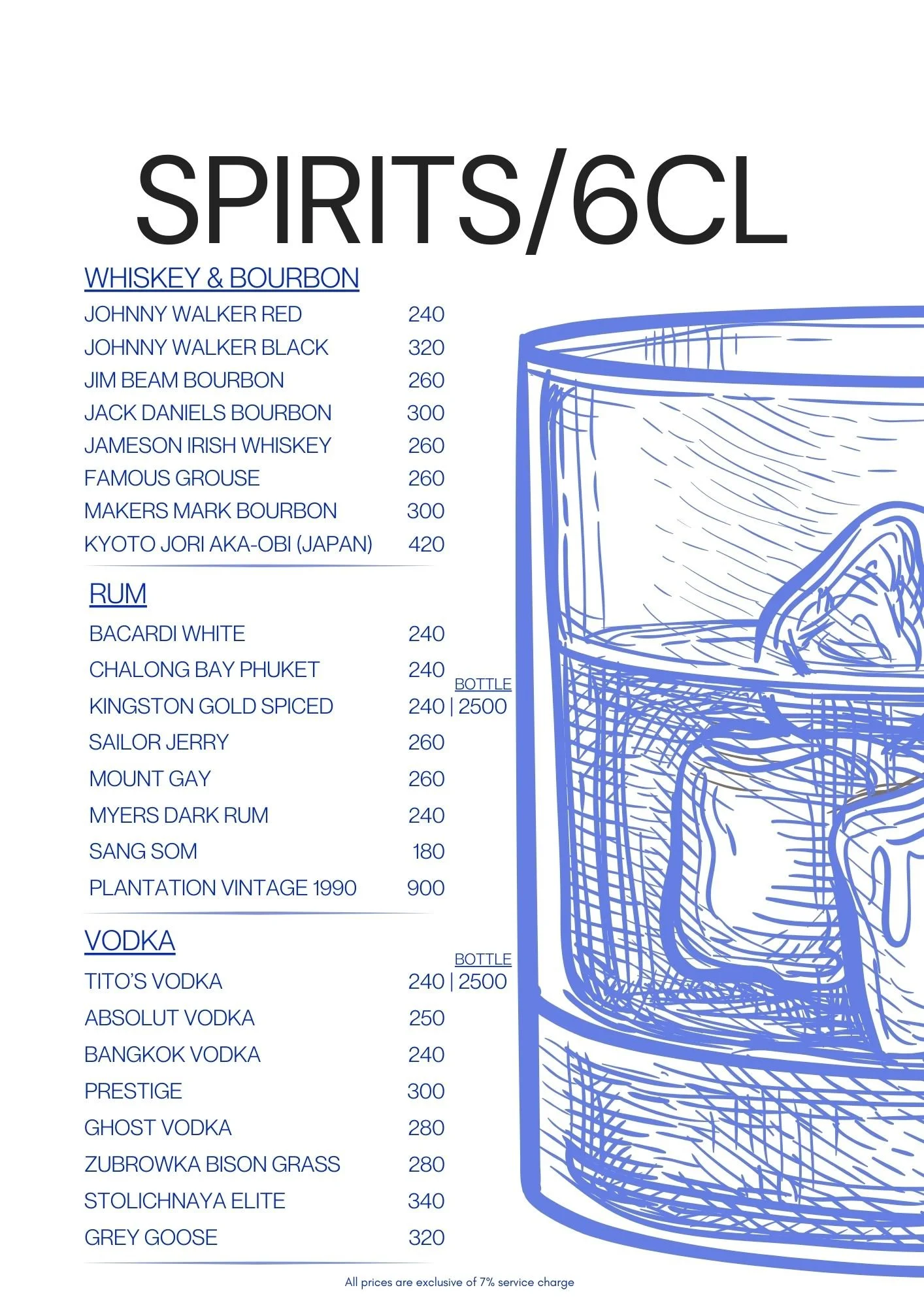 SPIRITS/6CL

WHISKEY & BOURBON

JOHNNY WALKER RED 240
JOHNNY WALKER BLACK 320
JIM BEAM BOURBON 260
JACK DANIELS BOURBON 300
JAMESON IRISH WHISKEY 260
FAMOUS GROUSE 260
MAKERS MARK BOURBON 300
KYOTO JORI AKA-OBI (JAPAN) 420

RUM

BACARDI WHITE 240
CHALONG BAY PHUKET 240
BOTTLE
KINGSTON GOLD SPICED 240 | 2500
SAILOR JERRY 260
MOUNT GAY 260
MYERS DARK RUM 240
SANG SOM 180
PLANTATION VINTAGE 1990 900

VODKA

BOTTLE
TITO'S VODKA 240 | 2500
ABSOLUT VODKA 250
BANGKOK VODKA 240
PRESTIGE 300
GHOST VODKA 280
ZUBROWKA BISON GRASS 280
STOLICHNAYA ELITE 340
GREY GOOSE 320

All prices are exclusive of 7% service charge